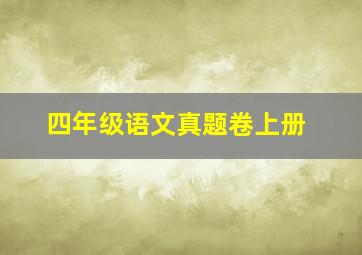 四年级语文真题卷上册